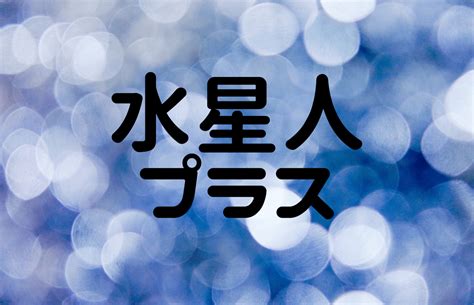 水星人
プラス